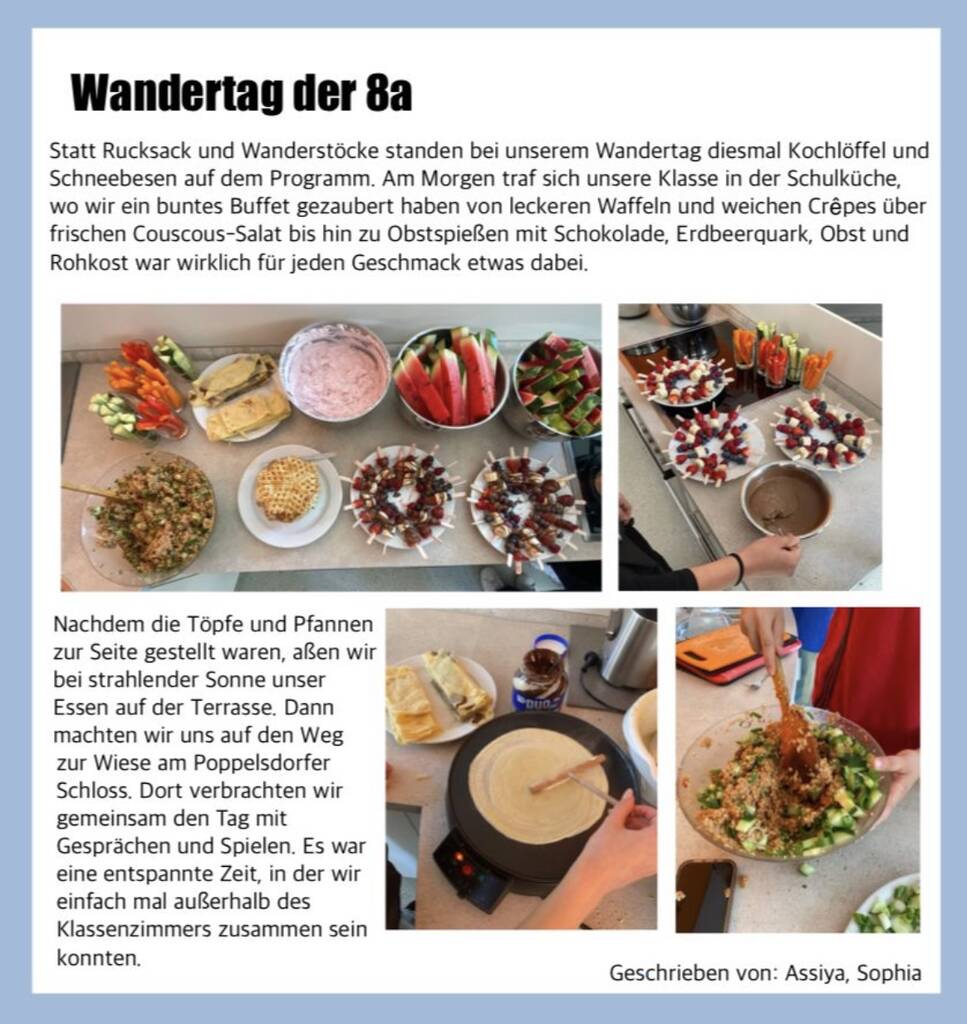 Wandertag der 8a

Statt Rucksack und Wanderstöcke standen bei unserem Wandertag diesmal Kochlöffel und Schneebesen auf dem Programm. Am Morgen traf sich unsere Klasse in der Schulküche, wo wir ein buntes Buffet gezaubert haben von leckeren Waffeln und weichen Crêpes über frischen Couscous-Salat bis hin zu Obstspießen mit Schokolade, Erdbeerquark, Obst und Rohkost war wirklich für jeden Geschmack etwas dabei.

Nachdem die Töpfe und Pfannen zur Seite gestellt waren, aßen wir bei strahlender Sonne unser Essen auf der Terrasse. Dann machten wir uns auf den Weg zur Wiese am Poppelsdorfer Schloss. Dort verbrachten wir gemeinsam den Tag mit Gesprächen und Spielen. Es war eine entspannte Zeit, in der wir einfach mal außerhalb des Klassenzimmers zusammen sein konnten.

Geschrieben von: Assiya, Sophia